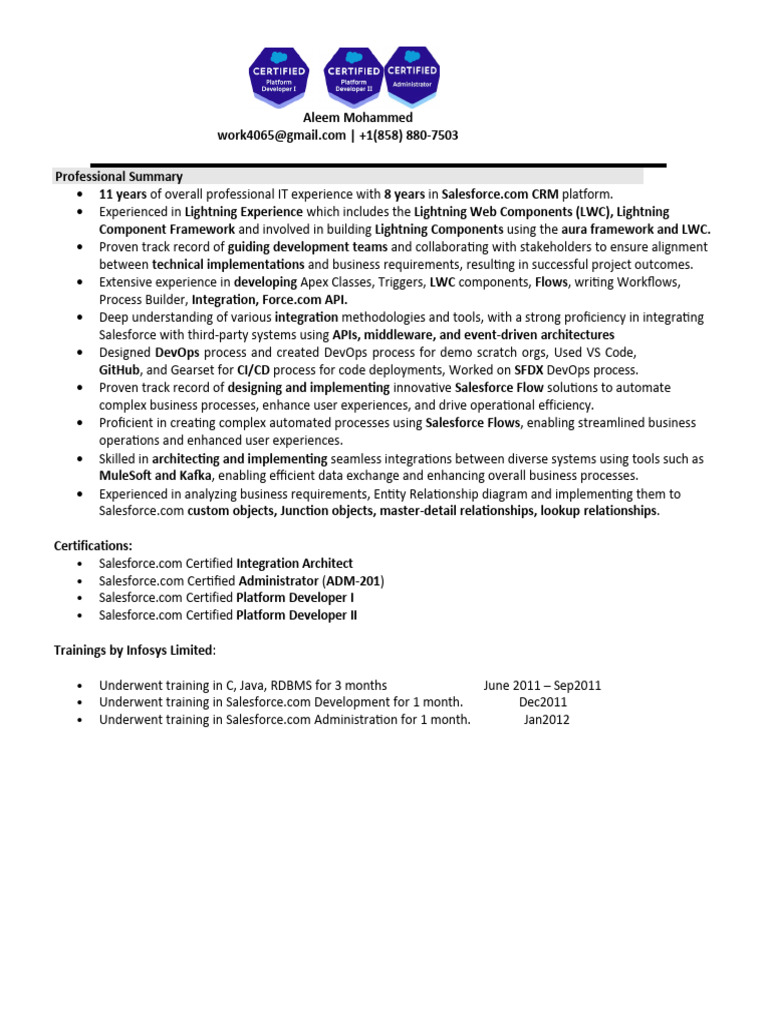 CERTIFIED
Platform Developer I

CERTIFIED
Platform Developer II

CERTIFIED
Administrator

Aleem Mohammed
work4065@gmail.com | +1(858) 880-7503

Professional Summary
• 11 years of overall professional IT experience with 8 years in Salesforce.com CRM platform.
• Experienced in Lightning Experience which includes the Lightning Web Components (LWC), Lightning Component Framework and involved in building Lightning Components using the aura framework and LWC.
• Proven track record of guiding development teams and collaborating with stakeholders to ensure alignment between technical implementations and business requirements, resulting in successful project outcomes.
• Extensive experience in developing Apex Classes, Triggers, LWC components, Flows, writing Workflows, Process Builder, Integration, Force.com API.
• Deep understanding of various integration methodologies and tools, with a strong proficiency in integrating Salesforce with third-party systems using APIs, middleware, and event-driven architectures
• Designed DevOps process and created DevOps process for demo scratch orgs, Used VS Code, GitHub, and Gearset for CI/CD process for code deployments, Worked on SFDX DevOps process.
• Proven track record of designing and implementing innovative Salesforce Flow solutions to automate complex business processes, enhance user experiences, and drive operational efficiency.
• Proficient in creating complex automated processes using Salesforce Flows, enabling streamlined business operations and enhanced user experiences.
• Skilled in architecting and implementing seamless integrations between diverse systems using tools such as MuleSoft and Kafka, enabling efficient data exchange and enhancing overall business processes.
• Experienced in analyzing business requirements, Entity Relationship diagram and implementing them to Salesforce.com custom objects, Junction objects, master-detail relationships, lookup relationships.

Certifications:
• Salesforce.com Certified Integration Architect
• Salesforce.com Certified Administrator (ADM-201)
• Salesforce.com Certified Platform Developer I
• Salesforce.com Certified Platform Developer II

Trainings by Infosys Limited:

• Underwent training in C, Java, RDBMS for 3 months June 2011 – Sep2011
• Underwent training in Salesforce.com Development for 1 month. Dec2011
• Underwent training in Salesforce.com Administration for 1 month. Jan2012